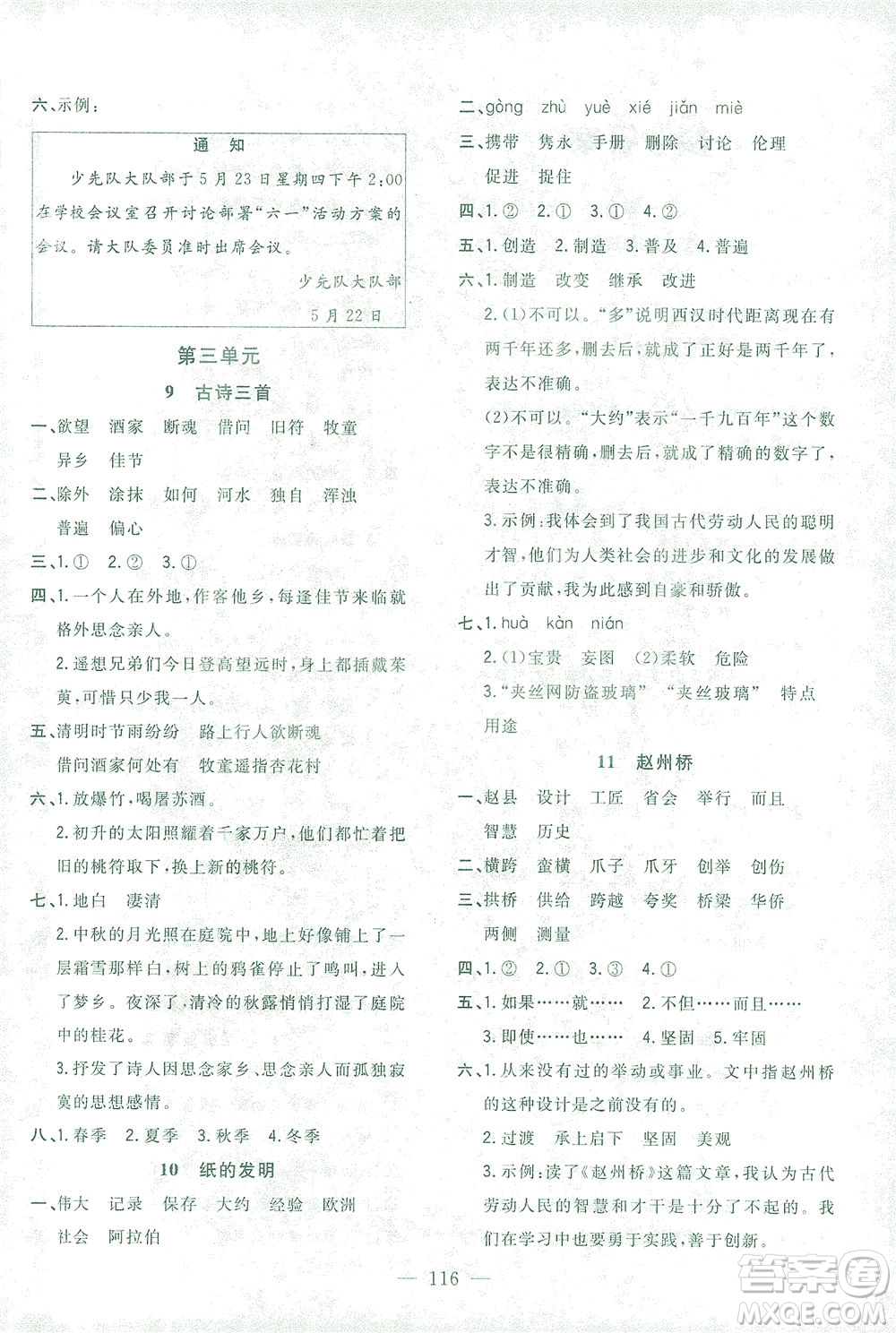 六、示例：

通 知

少先队大队部于5月23日星期四下午2:00在学校会议室召开讨论部署“六一”活动方案的会议。请大队委员准时出席会议。

少先队大队部

5月22日

第三单元

9 古诗三首

一、欲望 酒家 断魂 借问 旧符 牧童 异乡 佳节

二、除外 涂抹 如何 河水 独自 浑浊 普遍 偏心

三、1.① 2.② 3.①

四、1.一个人在外地，作客他乡，每逢佳节来临就格外思念亲人。

2.遥想兄弟们今日登高望远时，身上都插戴茱萸，可惜只少我一人。

五、清明时节雨纷纷 路上行人欲断魂 借问酒家何处有 牧童遥指杏花村

六、1.放爆竹，喝屠苏酒。

2.初升的太阳照耀着千家万户，他们都忙着把旧的桃符取下，换上新的桃符。

七、1.地白 凄清

2.中秋的月光照在庭院中，地上好像铺上了一层霜雪那样白，树上的鸦雀停止了鸣叫，进入了梦乡。夜深了，清冷的秋露悄悄打湿了庭院中的桂花。

3.抒发了诗人因思念家乡、思念亲人而孤独寂寞的思想感情。

八、1.春季 2.夏季 3.秋季 4.冬季

10 纸的发明

一、伟大 记录 保存 大约 经验 欧洲 社会 阿拉伯

二、gòng zhù yuè xié jiǎn miè

三、携带 隽永 手册 删除 讨论 伦理 促进 捉住

四、1.② 2.① 3.① 4.②

五、1.创造 2.制造 3.普及 4.普遍

六、1.制造 改变 继承 改进

2.(1)不可以。“多”说明西汉时代距离现在有两千年还多，删去后，就成了正好是两千年了，表达不准确。

(2)不可以。“大约”表示“一千九百年”这个数字不是很精确，删去后，就成了精确的数字了，表达不准确。

3.示例：我体会到了我国古代劳动人民的聪明才智，他们为人类社会的进步和文化的发展做出了贡献，我为此感到自豪和骄傲。

七、1.huà kàn nián

2.(1)宝贵 妄图 (2)柔软 危险

3.“夹丝网防盗玻璃” “夹丝玻璃” 特点 用途

11 赵州桥

一、赵县 设计 工匠 省会 举行 而且 智慧 历史

二、横跨 蛮横 爪子 爪牙 创举 创伤

三、拱桥 供给 跨越 夸奖 桥梁 华侨 两侧 测量

四、1.② 2.① 3.③ 4.①

五、1.如果……就…… 2.不但……而且…… 3.即使……也…… 4.坚固 5.牢固

六、1.从来没有过的举动或事业。文中指赵州桥的这种设计是之前没有的。

2.过渡 承上启下 坚固 美观

3.示例：读了《赵州桥》这篇文章，我认为古代劳动人民的智慧和才干是十分了不起的。我们在学习中也要勇于实践，善于创新。

— 116 —

答案圈 MXQE.COM